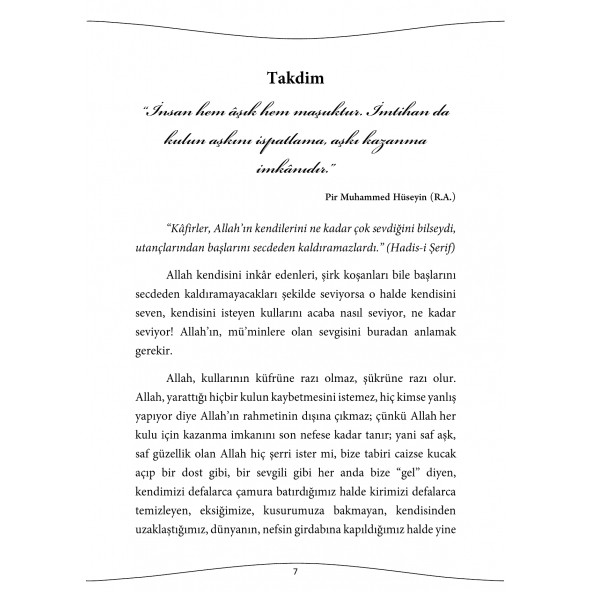 Takdim

"İnsan hem âşık hem maşuktur. İmtihan da kulun aşkını ispatlama, aşkı kazanma imkânıdır."

Pir Muhammed Hüseyin (R.A.)

"Kâfirler, Allah'ın kendilerini ne kadar çok sevdiğini bilseydi, utançlarından başlarını secdeden kaldıramazlardı." (Hadis-i Şerif)

Allah kendisini inkâr edenleri, şirk koşanları bile başlarını secdeden kaldıramayacakları şekilde seviyorsa o halde kendisini seven, kendisini isteyen kullarını acaba nasıl seviyor, ne kadar seviyor! Allah'ın, mü'minlere olan sevgisini buradan anlamak gerekir.

Allah, kullarının küfrüne razı olmaz, şükrüne razı olur. Allah, yarattığı hiçbir kulun kaybetmesini istemez, hiç kimse yanlış yapıyor diye Allah'ın rahmetinin dışına çıkmaz; çünkü Allah her kulu için kazanma imkanını son nefese kadar tanır; yani saf aşk, saf güzellik olan Allah hiç şerri ister mi, bize tabiri caizse kucak açıp bir dost gibi, bir sevgili gibi her anda bize "gel" diyen, kendimizi defalarca çamura batırdığımız halde kirimizi defalarca temizleyen, eksiğimize, kusurumuza bakmayan, kendisinden uzaklaştığımız, dünyanın, nefsin girdabına kapıldığımız halde yine

7